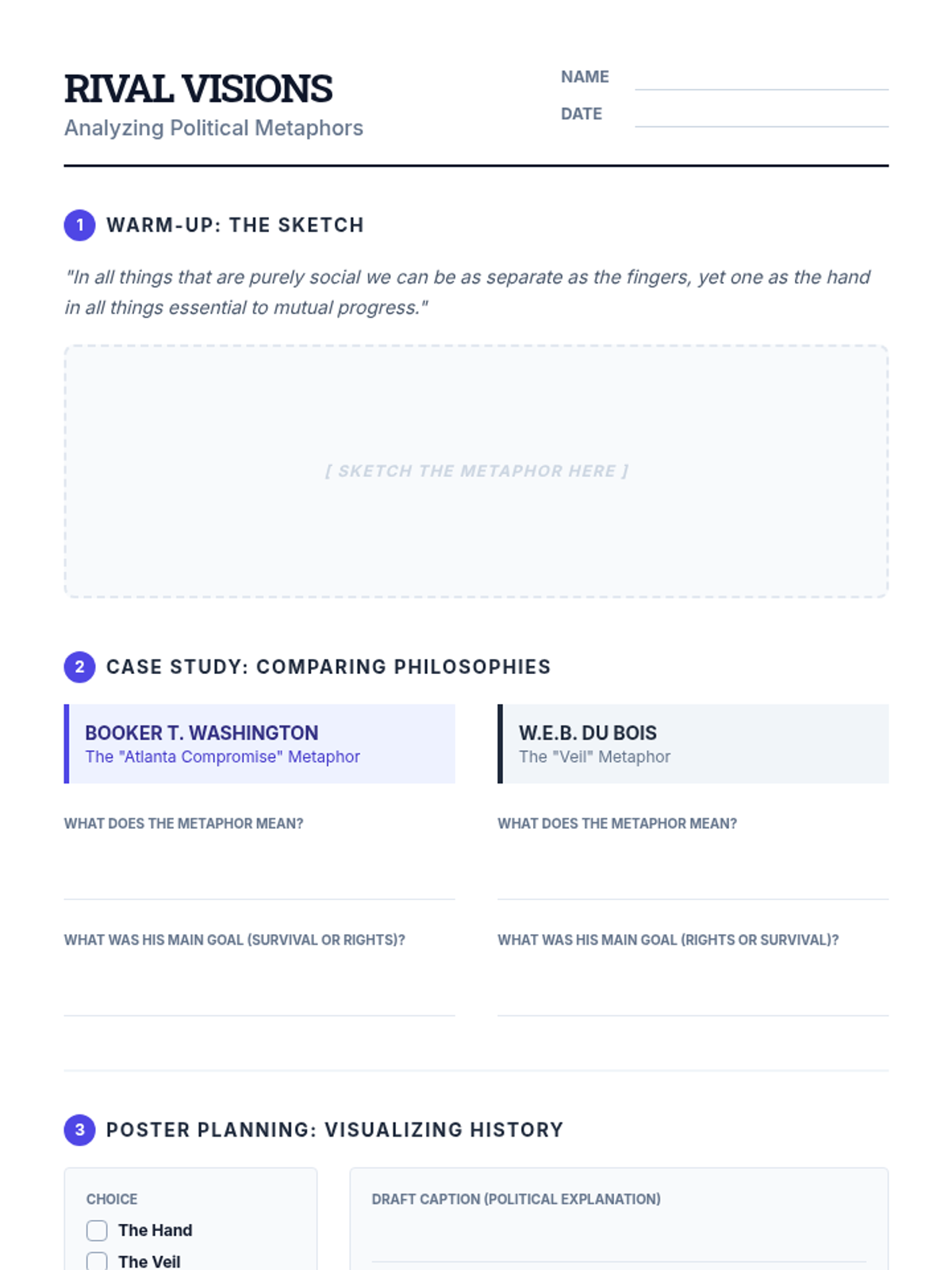 RIVAL VISIONS
Analyzing Political Metaphors

NAME ____
DATE ____

1 WARM-UP: THE SKETCH

"In all things that are purely social we can be as separate as the fingers, yet one as the hand in all things essential to mutual progress."

[ SKETCH THE METAPHOR HERE ]

2 CASE STUDY: COMPARING PHILOSOPHIES

BOOKER T. WASHINGTON
The "Atlanta Compromise" Metaphor

WHAT DOES THE METAPHOR MEAN?
____

WHAT WAS HIS MAIN GOAL (SURVIVAL OR RIGHTS)?
____

W.E.B. DU BOIS
The "Veil" Metaphor

WHAT DOES THE METAPHOR MEAN?
____

WHAT WAS HIS MAIN GOAL (RIGHTS OR SURVIVAL)?
____

3 POSTER PLANNING: VISUALIZING HISTORY

CHOICE
☐ The Hand
☐ The Veil

DRAFT CAPTION (POLITICAL EXPLANATION)
____